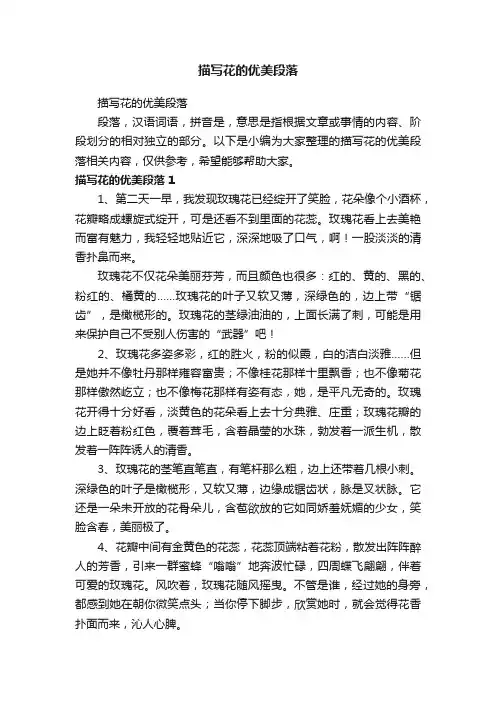 描写花的优美段落

描写花的优美段落

段落，汉语词语，拼音是，意思是指根据文章或事情的内容、阶段划分的相对独立的部分。以下是小编为大家整理的描写花的优美段落相关内容，仅供参考，希望能够帮助大家。

描写花的优美段落 1

1、第二天一早，我发现玫瑰花已经绽开了笑脸，花朵像个小酒杯，花瓣略成螺旋式绽开，可是还看不到里面的花蕊。玫瑰花看上去美艳而富有魅力，我轻轻地贴近它，深深地吸了口气，啊！一股淡淡的清香扑鼻而来。

玫瑰花不仅花朵美丽芬芳，而且颜色也很多：红的、黄的、黑的、粉红的、橘黄的……玫瑰花的叶子又软又薄，深绿色的，边上带“锯齿”，是橄榄形的。玫瑰花的茎绿油油的，上面长满了刺，可能是用来保护自己不受别人伤害的“武器”吧！

2、玫瑰花多姿多彩，红的胜火，粉的似霞，白的洁白淡雅……但是她并不像牡丹那样雍容富贵；不像桂花那样十里飘香；也不像菊花那样傲然屹立；也不像梅花那样有姿有态，她，是平凡无奇的。玫瑰花开得十分好看，淡黄色的花朵看上去十分典雅、庄重；玫瑰花瓣的边上眨着粉红色，覆着茸毛，含着晶莹的水珠，勃发着一派生机，散发着一阵阵诱人的清香。

3、玫瑰花的茎笔直笔直，有笔杆那么粗，边上还带着几根小刺。深绿色的叶子是橄榄形，又软又薄，边缘成锯齿状，脉是叉状脉。它还是一朵未开放的花骨朵儿，含苞欲放的它如同娇羞妩媚的少女，笑脸含春，美丽极了。

4、花瓣中间有金黄色的花蕊，花蕊顶端粘着花粉，散发出阵阵醉人的芳香，引来一群蜜蜂“嗡嗡”地奔波忙碌，四周蝶飞翩翩，伴着可爱的玫瑰花。风吹着，玫瑰花随风摇曳。不管是谁，经过她的身旁，都感到她在朝你微笑点头；当你停下脚步，欣赏她时，就会觉得花香扑面而来，沁人心脾。